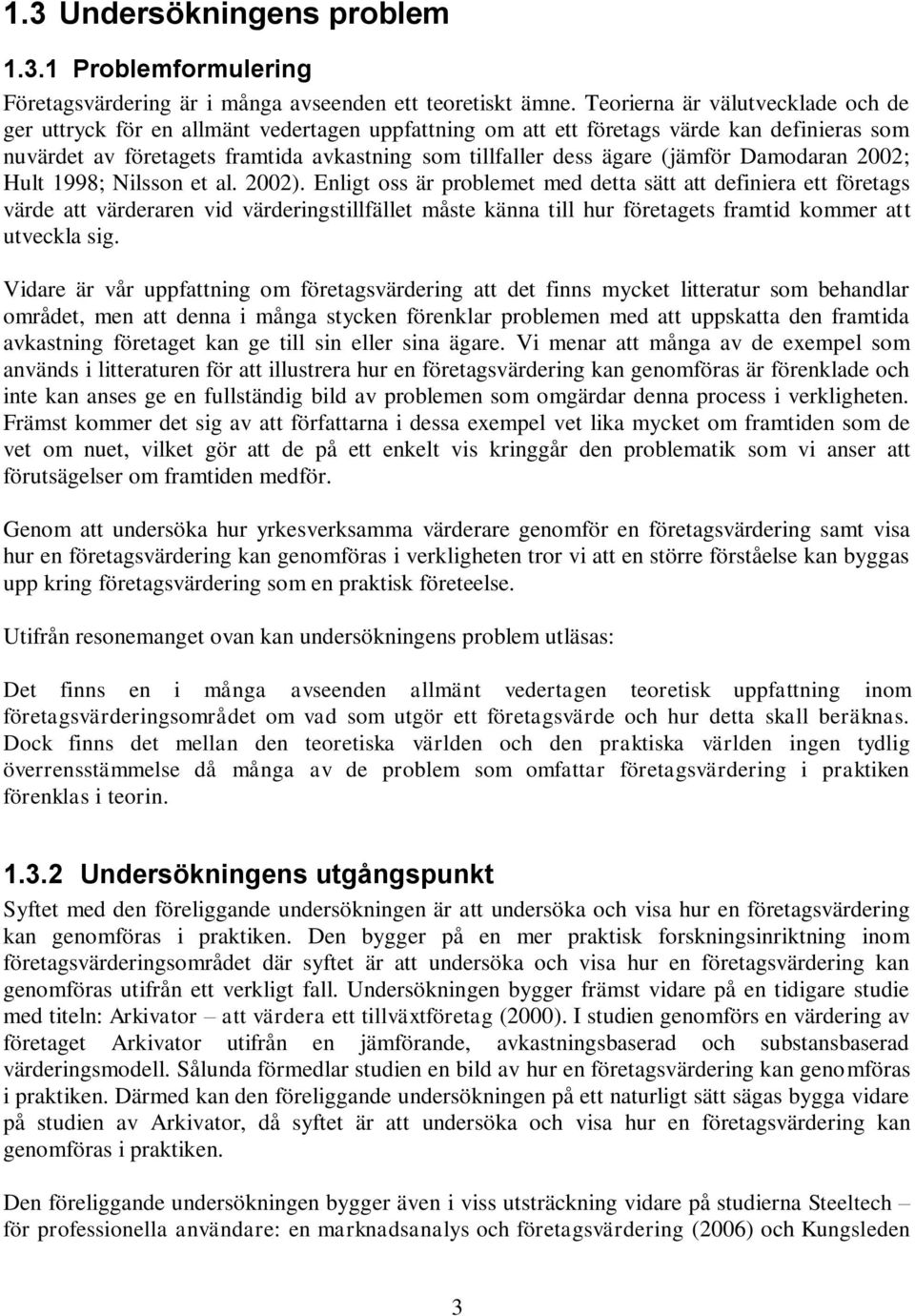 1.3 Undersökningens problem

1.3.1 Problemformulering

Företagsvärdering är i många avseenden ett teoretiskt ämne. Teorierna är välutvecklade och de ger uttryck för en allmänt vedertagen uppfattning om att ett företags värde kan definieras som nuvärdet av företagets framtida avkastning som tillfaller dess ägare (jämför Damodaran 2002; Hult 1998; Nilsson et al. 2002). Enligt oss är problemet med detta sätt att definiera ett företags värde att värderaren vid värderingstillfället måste känna till hur företagets framtid kommer att utveckla sig.

Vidare är vår uppfattning om företagsvärdering att det finns mycket litteratur som behandlar området, men att denna i många stycken förenklar problemen med att uppskatta den framtida avkastning företaget kan ge till sin eller sina ägare. Vi menar att många av de exempel som används i litteraturen för att illustrera hur en företagsvärdering kan genomföras är förenklade och inte kan anses ge en fullständig bild av problemen som omgärdar denna process i verkligheten. Främst kommer det sig av att författarna i dessa exempel vet lika mycket om framtiden som de vet om nuet, vilket gör att de på ett enkelt vis kringgår den problematik som vi anser att förutsägelser om framtiden medför.

Genom att undersöka hur yrkesverksamma värderare genomför en företagsvärdering samt visa hur en företagsvärdering kan genomföras i verkligheten tror vi att en större förståelse kan byggas upp kring företagsvärdering som en praktisk företeelse.

Utifrån resonemanget ovan kan undersökningens problem utläsas:

Det finns en i många avseenden allmänt vedertagen teoretisk uppfattning inom företagsvärderingsområdet om vad som utgör ett företagsvärde och hur detta skall beräknas. Dock finns det mellan den teoretiska världen och den praktiska världen ingen tydlig överrensstämmelse då många av de problem som omfattar företagsvärdering i praktiken förenklas i teorin.

1.3.2 Undersökningens utgångspunkt

Syftet med den föreliggande undersökningen är att undersöka och visa hur en företagsvärdering kan genomföras i praktiken. Den bygger på en mer praktisk forskningsinriktning inom företagsvärderingsområdet där syftet är att undersöka och visa hur en företagsvärdering kan genomföras utifrån ett verkligt fall. Undersökningen bygger främst vidare på en tidigare studie med titeln: Arkivator – att värdera ett tillväxtföretag (2000). I studien genomförs en värdering av företaget Arkivator utifrån en jämförande, avkastningsbaserad och substansbaserad värderingsmodell. Sålunda förmedlar studien en bild av hur en företagsvärdering kan genomföras i praktiken. Därmed kan den föreliggande undersökningen på ett naturligt sätt sägas bygga vidare på studien av Arkivator, då syftet är att undersöka och visa hur en företagsvärdering kan genomföras i praktiken.

Den föreliggande undersökningen bygger även i viss utsträckning vidare på studierna Steeltech – för professionella användare: en marknadsanalys och företagsvärdering (2006) och Kungsleden

3